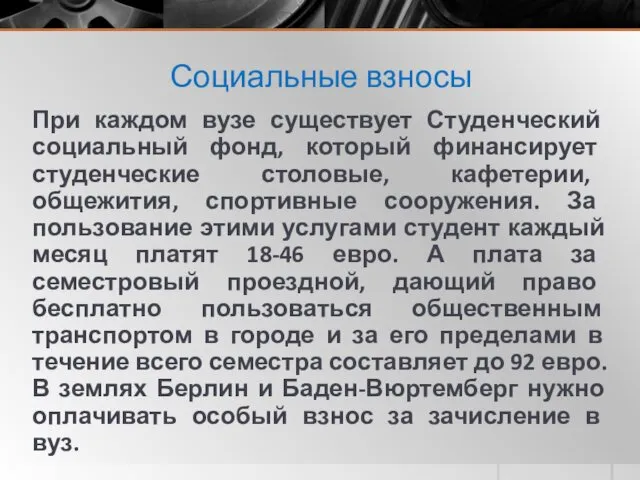 Социальные взносы

При каждом вузе существует Студенческий социальный фонд, который финансирует студенческие столовые, кафетерии, общежития, спортивные сооружения. За пользование этими услугами студент каждый месяц платят 18-46 евро. А плата за семестровый проездной, дающий право бесплатно пользоваться общественным транспортом в городе и за его пределами в течение всего семестра составляет до 92 евро. В землях Берлин и Баден-Вюртемберг нужно оплачивать особый взнос за зачисление в вуз.